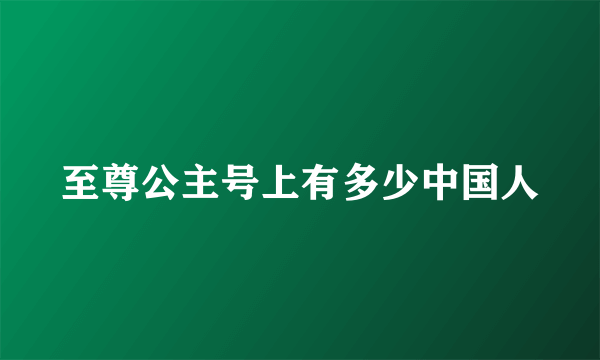 至尊公主号上有多少中国人